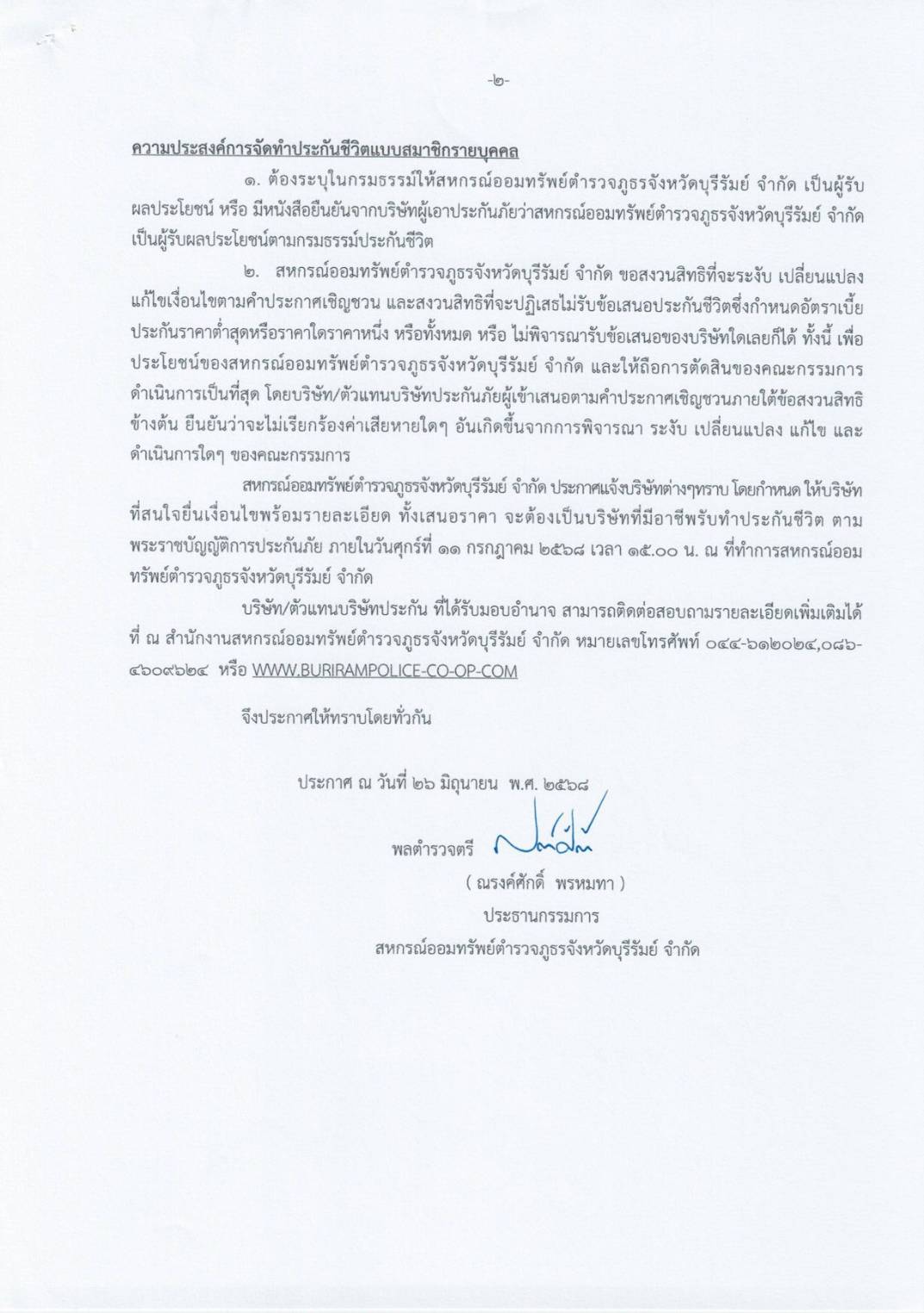 -๒-

ความประสงค์การจัดทำประกันชีวิตแบบสมาชิกรายบุคคล

๑. ต้องระบุในกรมธรรม์ให้สหกรณ์ออมทรัพย์ตำรวจภูธรจังหวัดบุรีรัมย์ จำกัด เป็นผู้รับผลประโยชน์ หรือ มีหนังสือยืนยันจากบริษัทผู้เอาประกันภัยว่าสหกรณ์ออมทรัพย์ตำรวจภูธรจังหวัดบุรีรัมย์ จำกัด เป็นผู้รับผลประโยชน์ตามกรมธรรม์ประกันชีวิต

๒. สหกรณ์ออมทรัพย์ตำรวจภูธรจังหวัดบุรีรัมย์ จำกัด ขอสงวนสิทธิที่จะระงับ เปลี่ยนแปลง แก้ไขเงื่อนไขตามคำประกาศเชิญชวน และสงวนสิทธิที่จะปฏิเสธไม่รับข้อเสนอประกันชีวิตซึ่งกำหนดอัตราเบี้ยประกันราคาต่ำสุดหรือราคาใดราคาหนึ่ง หรือทั้งหมด หรือ ไม่พิจารณารับข้อเสนอของบริษัทใดเลยก็ได้ ทั้งนี้ เพื่อประโยชน์ของสหกรณ์ออมทรัพย์ตำรวจภูธรจังหวัดบุรีรัมย์ จำกัด และให้ถือการตัดสินของคณะกรรมการดำเนินการเป็นที่สุด โดยบริษัท/ตัวแทนบริษัทประกันภัยผู้เข้าเสนอตามคำประกาศเชิญชวนภายใต้ข้อสงวนสิทธิข้างต้น ยืนยันว่าจะไม่เรียกร้องค่าเสียหายใดๆ อันเกิดขึ้นจากการพิจารณา ระงับ เปลี่ยนแปลง แก้ไข และดำเนินการใดๆ ของคณะกรรมการ

สหกรณ์ออมทรัพย์ตำรวจภูธรจังหวัดบุรีรัมย์ จำกัด ประกาศแจ้งบริษัทต่างๆทราบ โดยกำหนด ให้บริษัทที่สนใจยื่นเงื่อนไขพร้อมรายละเอียด ทั้งเสนอราคา จะต้องเป็นบริษัทที่มีอาชีพรับทำประกันชีวิต ตามพระราชบัญญัติการประกันภัย ภายในวันศุกร์ที่ ๑๑ กรกฎาคม ๒๕๖๘ เวลา ๑๕.๐๐ น. ณ ที่ทำการสหกรณ์ออมทรัพย์ตำรวจภูธรจังหวัดบุรีรัมย์ จำกัด

บริษัท/ตัวแทนบริษัทประกัน ที่ได้รับมอบอำนาจ สามารถติดต่อสอบถามรายละเอียดเพิ่มเติมได้ที่ ณ สำนักงานสหกรณ์ออมทรัพย์ตำรวจภูธรจังหวัดบุรีรัมย์ จำกัด หมายเลขโทรศัพท์ ๐๔๔-๖๑๒๐๒๔,๐๘๖-๔๖๐๙๖๒๔ หรือ WWW.BURIRAMPOLICE-CO-OP-COM

จึงประกาศให้ทราบโดยทั่วกัน

ประกาศ ณ วันที่ ๒๖ มิถุนายน พ.ศ. ๒๕๖๘

พลตำรวจตรี

( ณรงค์ศักดิ์ พรหมทา )
ประธานกรรมการ
สหกรณ์ออมทรัพย์ตำรวจภูธรจังหวัดบุรีรัมย์ จำกัด